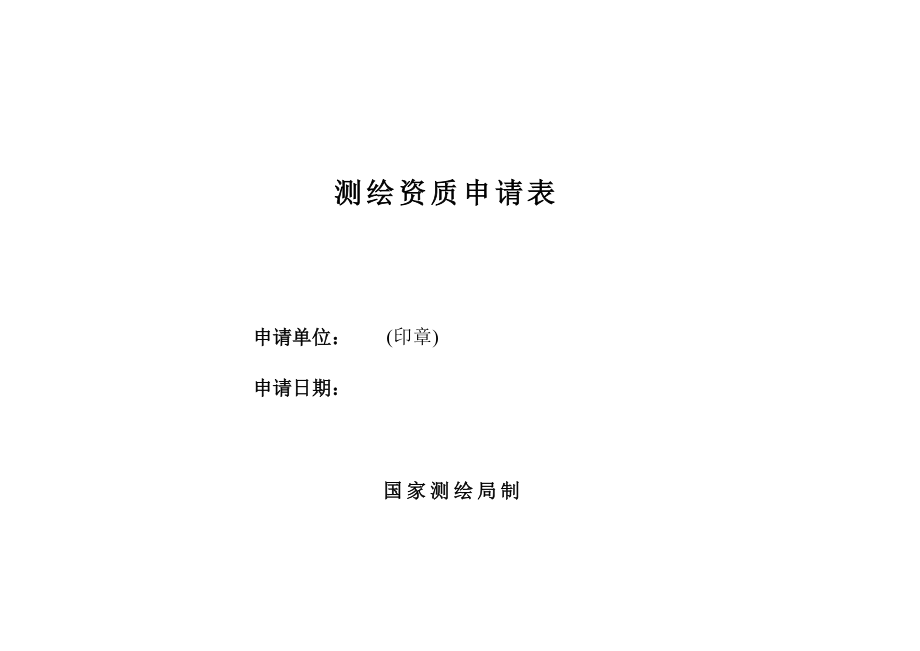 测绘资质申请表

申请单位： (印章)

申请日期：

国家测绘局制